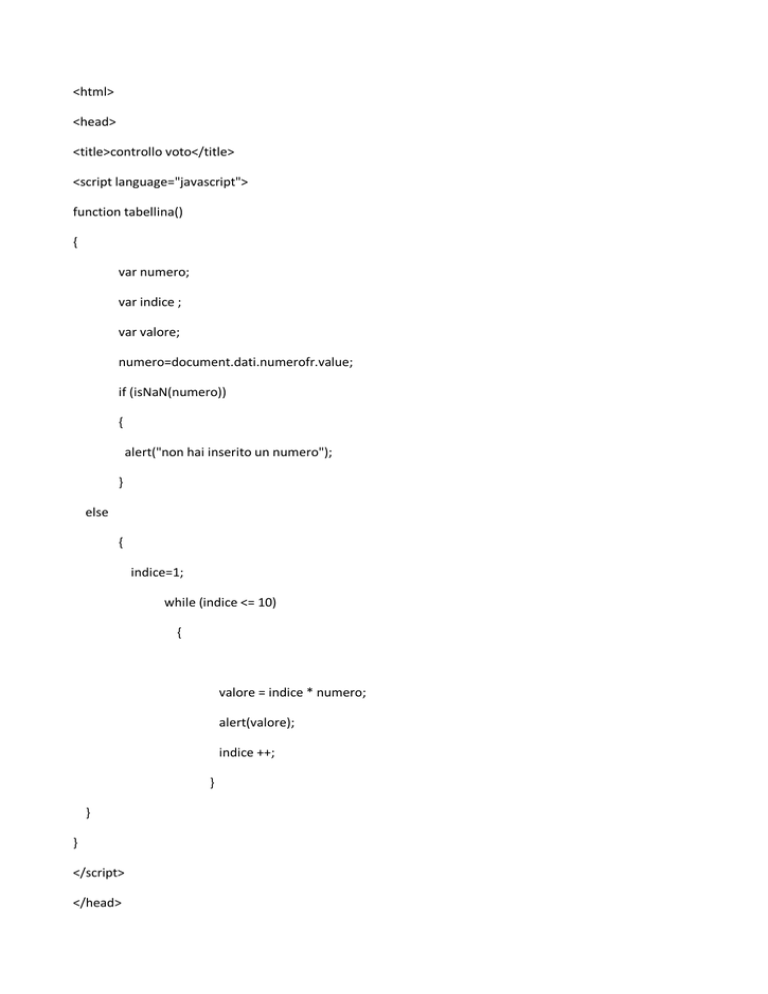 <html>

<head>

<title>controllo voto</title>

<script language="javascript">

function tabellina()

{

var numero;

var indice ;

var valore;

numero=document.dati.numerofr.value;

if (isNaN(numero))

{

alert("non hai inserito un numero");

}

else

{

indice=1;

while (indice <= 10)

{

valore = indice * numero;

alert(valore);

indice ++;

}

}

}

</script>

</head>